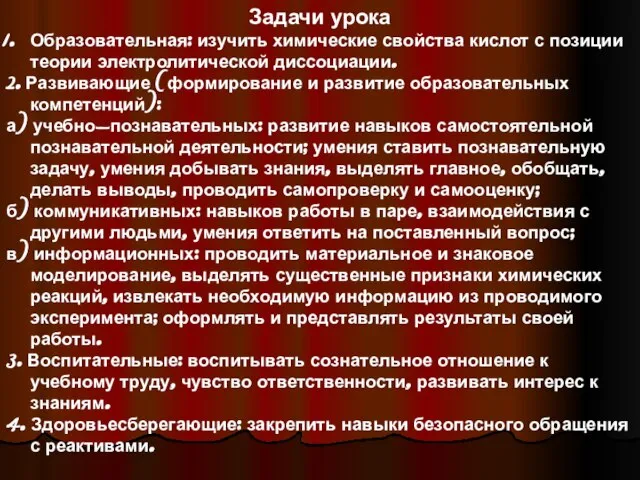 Задачи урока

1. Образовательная: изучить химические свойства кислот с позиции теории электролитической диссоциации.

2. Развивающие (формирование и развитие образовательных компетенций):

а) учебно—познавательных: развитие навыков самостоятельной познавательной деятельности; умения ставить познавательную задачу, умения добывать знания, выделять главное, обобщать, делать выводы, проводить самопроверку и самооценку;

б) коммуникативных: навыков работы в паре, взаимодействия с другими людьми, умения ответить на поставленный вопрос;

в) информационных: проводить материальное и знаковое моделирование, выделять существенные признаки химических реакций, извлекать необходимую информацию из проводимого эксперимента; оформлять и представлять результаты своей работы.

3. Воспитательные: воспитывать сознательное отношение к учебному труду, чувство ответственности, развивать интерес к знаниям.

4. Здоровьесберегающие: закрепить навыки безопасного обращения с реактивами.